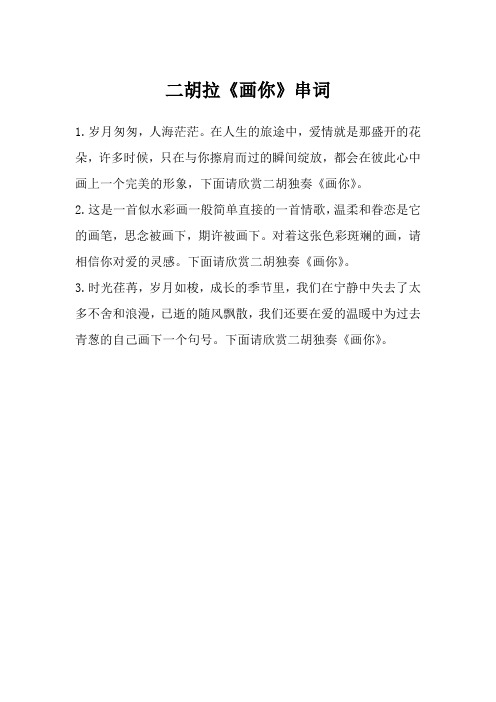 二胡拉《画你》串词

1. 岁月匆匆，人海茫茫。在人生的旅途中，爱情就是那盛开的花朵，许多时候，只在与你擦肩而过的瞬间绽放，都会在彼此心中画上一个完美的形象，下面请欣赏二胡独奏《画你》。

2. 这是一首似水彩画一般简单直接的一首情歌，温柔和眷恋是它的画笔，思念被画下，期许被画下。对着这张色彩斑斓的画，请相信你对爱的灵感。下面请欣赏二胡独奏《画你》。

3. 时光荏苒，岁月如梭，成长的季节里，我们在宁静中失去了太多不舍和浪漫，已逝的随风飘散，我们还要在爱的温暖中为过去青葱的自己画下一个句号。下面请欣赏二胡独奏《画你》。